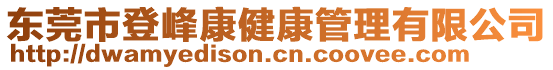 东莞市登峰康健康管理有限公司
http://dwamyedison.cn.coovee.com